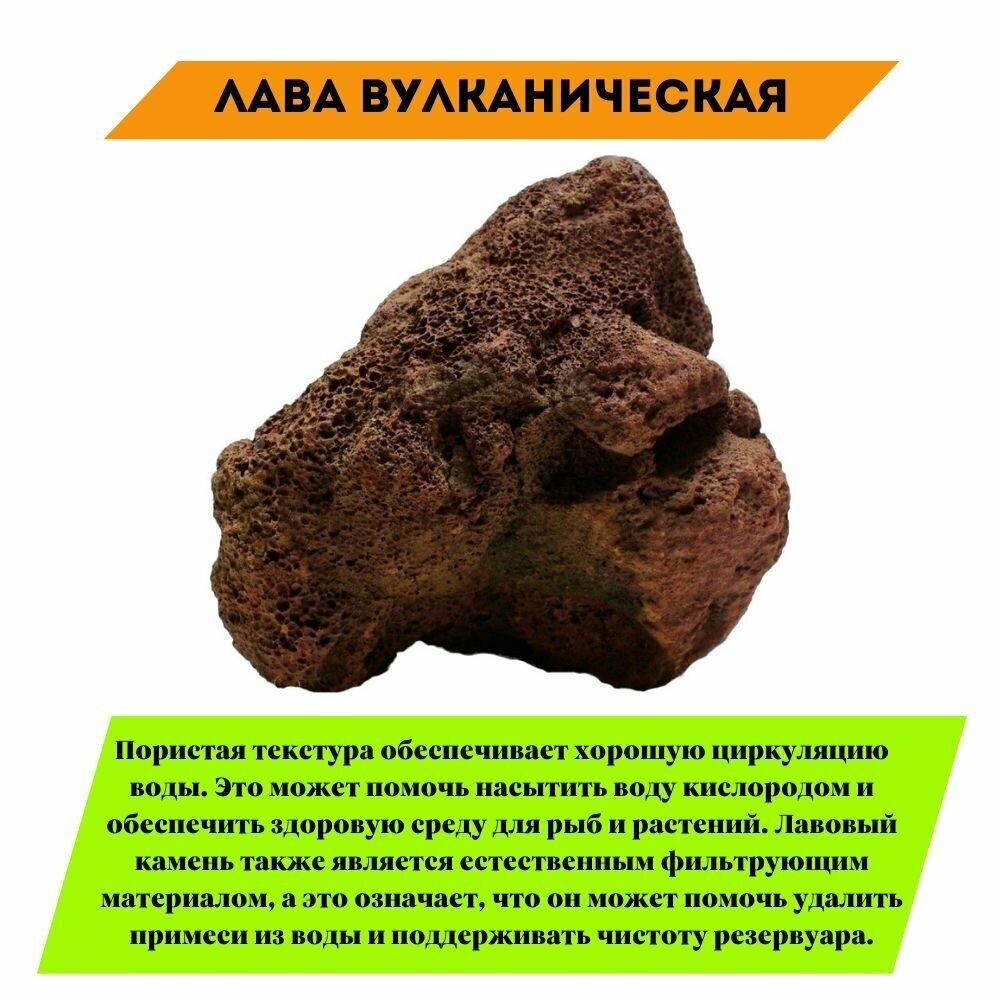 ЛАВА ВУЛКАНИЧЕСКАЯ

Пористая текстура обеспечивает хорошую циркуляцию воды. Это может помочь насытить воду кислородом и обеспечить здоровую среду для рыб и растений. Лавовый камень также является естественным фильтрующим материалом, а это означает, что он может помочь удалить примеси из воды и поддерживать чистоту резервуара.